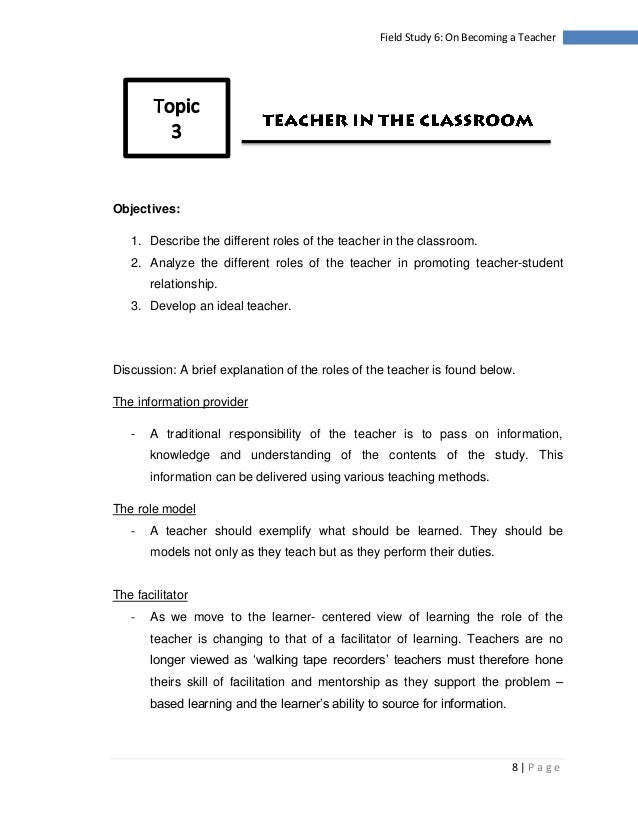 Field Study 6: On Becoming a Teacher

Topic 3

TEACHER IN THE CLASSROOM

Objectives:

1. Describe the different roles of the teacher in the classroom.
2. Analyze the different roles of the teacher in promoting teacher-student relationship.
3. Develop an ideal teacher.

Discussion: A brief explanation of the roles of the teacher is found below.

The information provider

- A traditional responsibility of the teacher is to pass on information, knowledge and understanding of the contents of the study. This information can be delivered using various teaching methods.

The role model

- A teacher should exemplify what should be learned. They should be models not only as they teach but as they perform their duties.

The facilitator

- As we move to the learner- centered view of learning the role of the teacher is changing to that of a facilitator of learning. Teachers are no longer viewed as 'walking tape recorders' teachers must therefore hone theirs skill of facilitation and mentorship as they support the problem – based learning and the learner's ability to source for information.

8 | Page